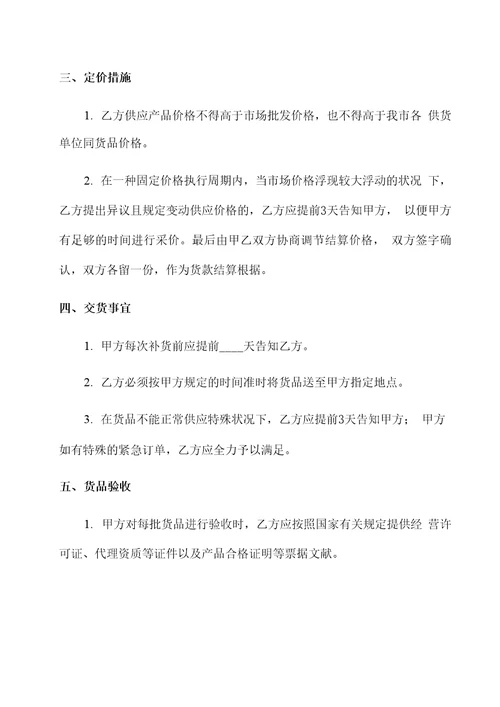 三、定价措施

1. 乙方供应产品价格不得高于市场批发价格，也不得高于我市各 供货单位同货品价格。

2. 在一种固定价格执行周期内，当市场价格浮现较大浮动的状况 下，乙方提出异议且规定变动供应价格的，乙方应提前3天告知甲方， 以便甲方有足够的时间进行采价。最后由甲乙双方协商调节结算价格， 双方签字确认，双方各留一份，作为货款结算根据。

四、交货事宜

1. 甲方每次补货前应提前____天告知乙方。

2. 乙方必须按甲方规定的时间准时将货品送至甲方指定地点。

3. 在货品不能正常供应特殊状况下，乙方应提前3天告知甲方； 甲方如有特殊的紧急订单，乙方应全力予以满足。

五、货品验收

1. 甲方对每批货品进行验收时，乙方应按照国家有关规定提供经 营许可证、代理资质等证件以及产品合格证明等票据文献。